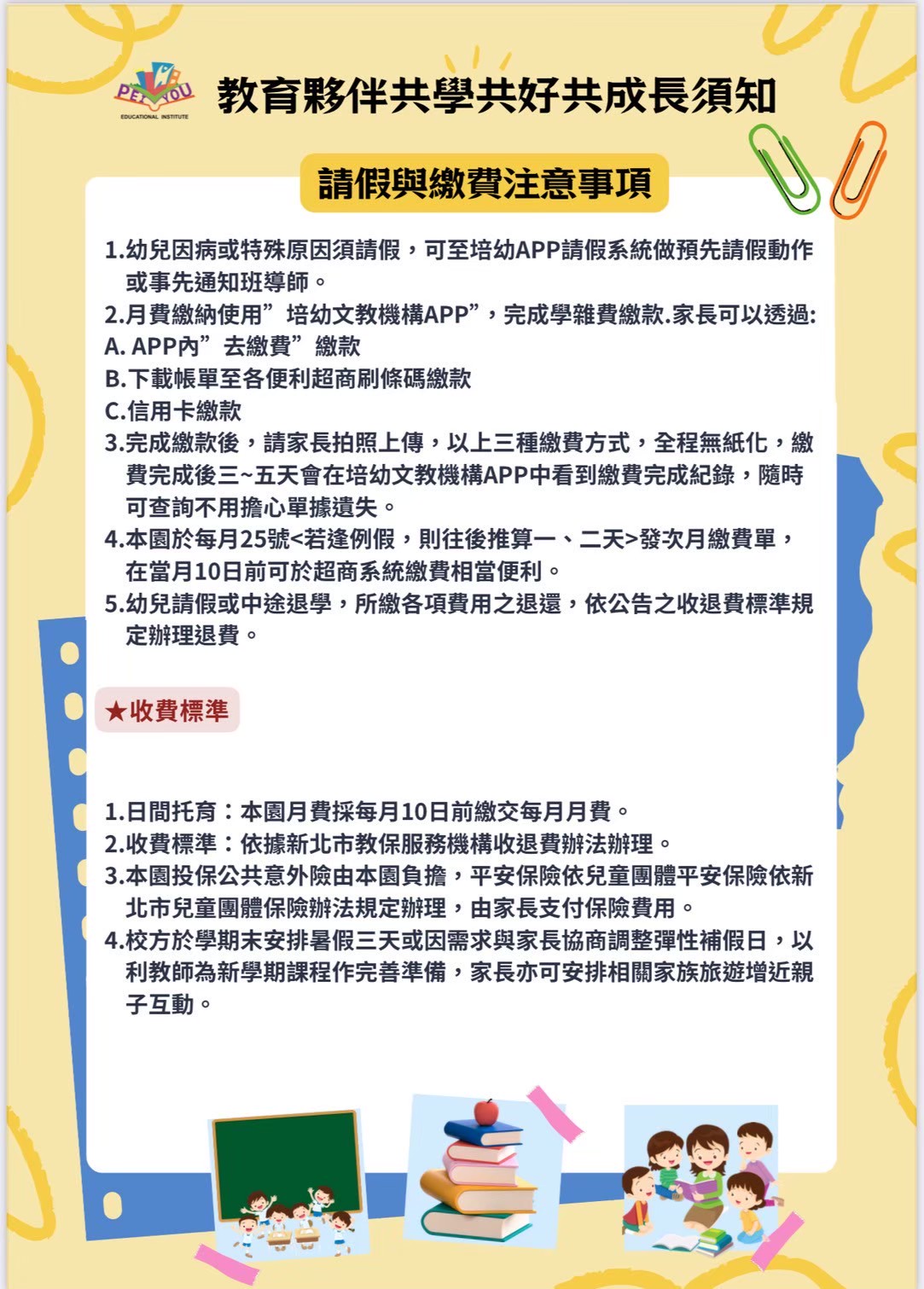 PEI YOU
EDUCATIONAL INSTITUTE
教育夥伴共學共好共成長須知

請假與繳費注意事項

1.幼兒因病或特殊原因須請假，可至培幼APP請假系統做預先請假動作或事先通知班導師。
2.月費繳納使用”培幼文教機構APP”，完成學雜費繳款.家長可以透過:
A. APP內”去繳費”繳款
B.下載帳單至各便利超商刷條碼繳款
C.信用卡繳款
3.完成繳款後，請家長拍照上傳，以上三種繳費方式，全程無紙化，繳費完成後三~五天會在培幼文教機構APP中看到繳費完成紀錄，隨時可查詢不用擔心單據遺失。
4.本園於每月25號<若逢例假，則往後推算一、二天>發次月繳費單，在當月10日前可於超商系統繳費相當便利。
5.幼兒請假或中途退學，所繳各項費用之退還，依公告之收退費標準規定辦理退費。

★收費標準

1.日間托育：本園月費採每月10日前繳交每月月費。
2.收費標準：依據新北市教保服務機構收退費辦法辦理。
3.本園投保公共意外險由本園負擔，平安保險依兒童團體平安保險依新北市兒童團體保險辦法規定辦理，由家長支付保險費用。
4.校方於學期末安排暑假三天或因需求與家長協商調整彈性補假日，以利教師為新學期課程作完善準備，家長亦可安排相關家族旅遊增近親子互動。